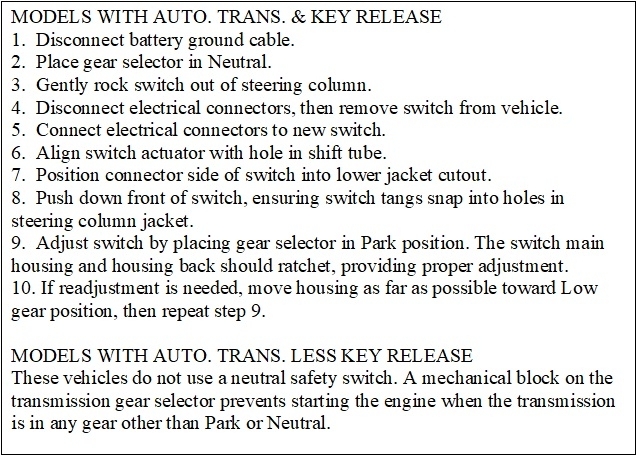 MODELS WITH AUTO. TRANS. & KEY RELEASE
1. Disconnect battery ground cable.
2. Place gear selector in Neutral.
3. Gently rock switch out of steering column.
4. Disconnect electrical connectors, then remove switch from vehicle.
5. Connect electrical connectors to new switch.
6. Align switch actuator with hole in shift tube.
7. Position connector side of switch into lower jacket cutout.
8. Push down front of switch, ensuring switch tangs snap into holes in steering column jacket.
9. Adjust switch by placing gear selector in Park position. The switch main housing and housing back should ratchet, providing proper adjustment.
10. If readjustment is needed, move housing as far as possible toward Low gear position, then repeat step 9.

MODELS WITH AUTO. TRANS. LESS KEY RELEASE
These vehicles do not use a neutral safety switch. A mechanical block on the transmission gear selector prevents starting the engine when the transmission is in any gear other than Park or Neutral.